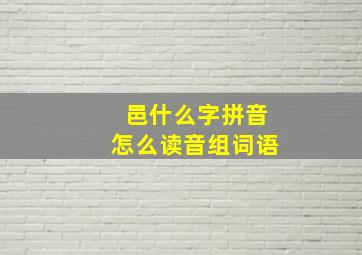 邑什么字拼音
怎么读音组词语